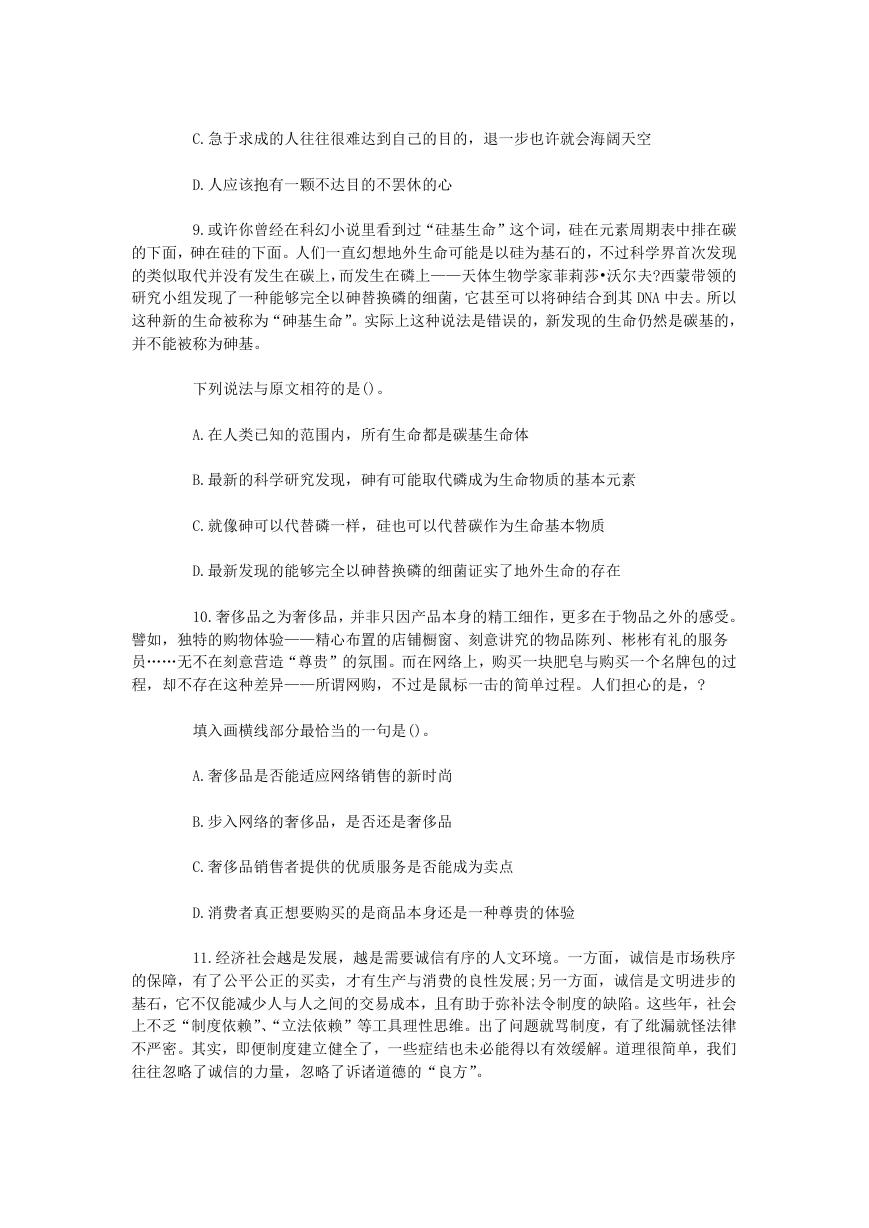 C.急于求成的人往往很难达到自己的目的，退一步也许就会海阔天空

D.人应该抱有一颗不达目的不罢休的心

9.或许你曾经在科幻小说里看到过“硅基生命”这个词，硅在元素周期表中排在碳的下面，砷在硅的下面。人们一直幻想地外生命可能是以硅为基石的，不过科学界首次发现的类似取代并没有发生在碳上，而发生在磷上——天体生物学家菲莉莎•沃尔夫?西蒙带领的研究小组发现了一种能够完全以砷替换磷的细菌，它甚至可以将砷结合到其DNA中去。所以这种新的生命被称为“砷基生命”。实际上这种说法是错误的，新发现的生命仍然是碳基的，并不能被称为砷基。

下列说法与原文相符的是()。

A.在人类已知的范围内，所有生命都是碳基生命体

B.最新的科学研究发现，砷有可能取代磷成为生命物质的基本元素

C.就像砷可以代替磷一样，硅也可以代替碳作为生命基本物质

D.最新发现的能够完全以砷替换磷的细菌证实了地外生命的存在

10.奢侈品之为奢侈品，并非只因产品本身的精工细作，更多在于物品之外的感受。譬如，独特的购物体验——精心布置的店铺橱窗、刻意讲究的物品陈列、彬彬有礼的服务员……无不在刻意营造“尊贵”的氛围。而在网络上，购买一块肥皂与购买一个名牌包的过程，却不存在这种差异——所谓网购，不过是鼠标一击的简单过程。人们担心的是，?

填入画横线部分最恰当的一句是()。

A.奢侈品是否能适应网络销售的新时尚

B.步入网络的奢侈品，是否还是奢侈品

C.奢侈品销售者提供的优质服务是否能成为卖点

D.消费者真正想要购买的是商品本身还是一种尊贵的体验

11.经济社会越是发展，越是需要诚信有序的人文环境。一方面，诚信是市场秩序的保障，有了公平公正的买卖，才有生产与消费的良性发展;另一方面，诚信是文明进步的基石，它不仅能减少人与人之间的交易成本，且有助于弥补法令制度的缺陷。这些年，社会上不乏“制度依赖”、“立法依赖”等工具理性思维。出了问题就骂制度，有了纰漏就怪法律不严密。其实，即便制度建立健全了，一些症结也未必能得以有效缓解。道理很简单，我们往往忽略了诚信的力量，忽略了诉诸道德的“良方”。